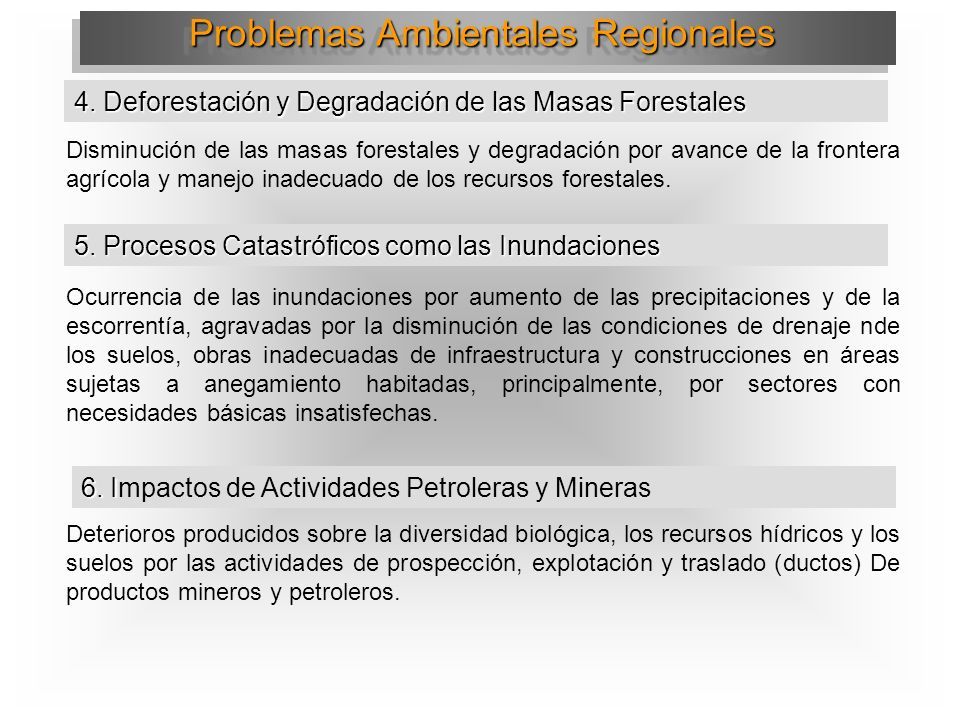 Problemas Ambientales Regionales

4. Deforestación y Degradación de las Masas Forestales

Disminución de las masas forestales y degradación por avance de la frontera agrícola y manejo inadecuado de los recursos forestales.

5. Procesos Catastróficos como las Inundaciones

Ocurrencia de las inundaciones por aumento de las precipitaciones y de la escorrentía, agravadas por la disminución de las condiciones de drenaje nde los suelos, obras inadecuadas de infraestructura y construcciones en áreas sujetas a anegamiento habitadas, principalmente, por sectores con necesidades básicas insatisfechas.

6. Impactos de Actividades Petroleras y Mineras

Deterioros producidos sobre la diversidad biológica, los recursos hídricos y los suelos por las actividades de prospección, explotación y traslado (ductos) De productos mineros y petroleros.